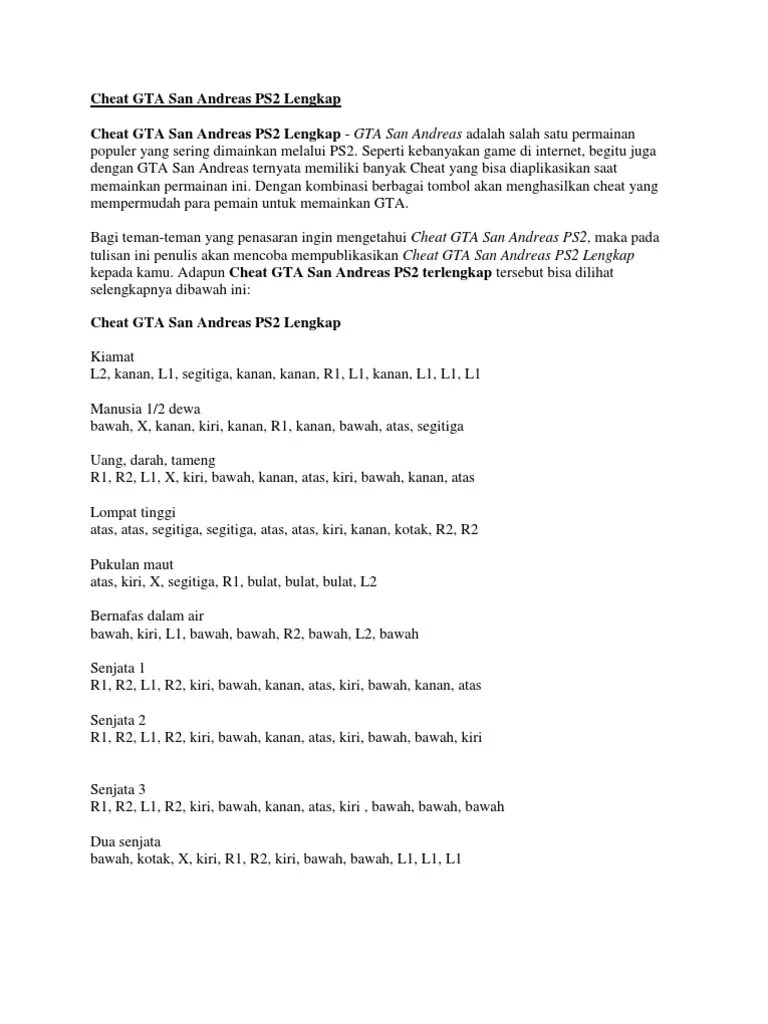 Cheat GTA San Andreas PS2 Lengkap

Cheat GTA San Andreas PS2 Lengkap - GTA San Andreas adalah salah satu permainan populer yang sering dimainkan melalui PS2. Seperti kebanyakan game di internet, begitu juga dengan GTA San Andreas ternyata memiliki banyak Cheat yang bisa diaplikasikan saat memainkan permainan ini. Dengan kombinasi berbagai tombol akan menghasilkan cheat yang mempermudah para pemain untuk memainkan GTA.

Bagi teman-teman yang penasaran ingin mengetahui Cheat GTA San Andreas PS2, maka pada tulisan ini penulis akan mencoba mempublikasikan Cheat GTA San Andreas PS2 Lengkap kepada kamu. Adapun Cheat GTA San Andreas PS2 terlengkap tersebut bisa dilihat selengkapnya dibawah ini:

Cheat GTA San Andreas PS2 Lengkap

Kiamat
L2, kanan, L1, segitiga, kanan, kanan, R1, L1, kanan, L1, L1, L1

Manusia 1/2 dewa
bawah, X, kanan, kiri, kanan, R1, kanan, bawah, atas, segitiga

Uang, darah, tameng
R1, R2, L1, X, kiri, bawah, kanan, atas, kiri, bawah, kanan, atas

Lompat tinggi
atas, atas, segitiga, segitiga, atas, atas, kiri, kanan, kotak, R2, R2

Pukulan maut
atas, kiri, X, segitiga, R1, bulat, bulat, bulat, L2

Bernafas dalam air
bawah, kiri, L1, bawah, bawah, R2, bawah, L2, bawah

Senjata 1
R1, R2, L1, R2, kiri, bawah, kanan, atas, kiri, bawah, kanan, atas

Senjata 2
R1, R2, L1, R2, kiri, bawah, kanan, atas, kiri, bawah, bawah, kiri

Senjata 3
R1, R2, L1, R2, kiri, bawah, kanan, atas, kiri , bawah, bawah, bawah

Dua senjata
bawah, kotak, X, kiri, R1, R2, kiri, bawah, bawah, L1, L1, L1